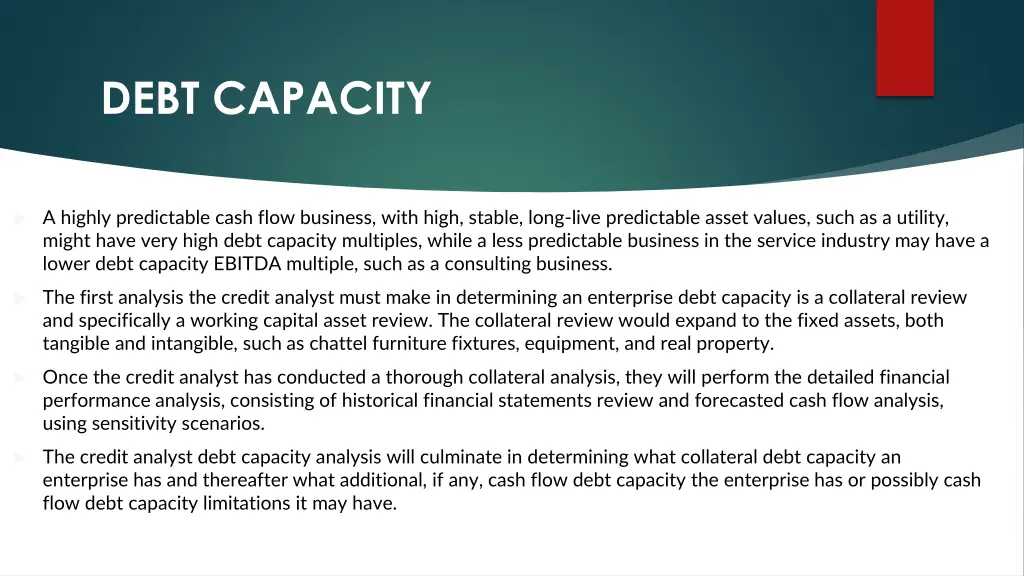 DEBT CAPACITY

A highly predictable cash flow business, with high, stable, long-live predictable asset values, such as a utility, might have very high debt capacity multiples, while a less predictable business in the service industry may have a lower debt capacity EBITDA multiple, such as a consulting business.

The first analysis the credit analyst must make in determining an enterprise debt capacity is a collateral review and specifically a working capital asset review. The collateral review would expand to the fixed assets, both tangible and intangible, such as chattel furniture fixtures, equipment, and real property.

Once the credit analyst has conducted a thorough collateral analysis, they will perform the detailed financial performance analysis, consisting of historical financial statements review and forecasted cash flow analysis, using sensitivity scenarios.

The credit analyst debt capacity analysis will culminate in determining what collateral debt capacity an enterprise has and thereafter what additional, if any, cash flow debt capacity the enterprise has or possibly cash flow debt capacity limitations it may have.